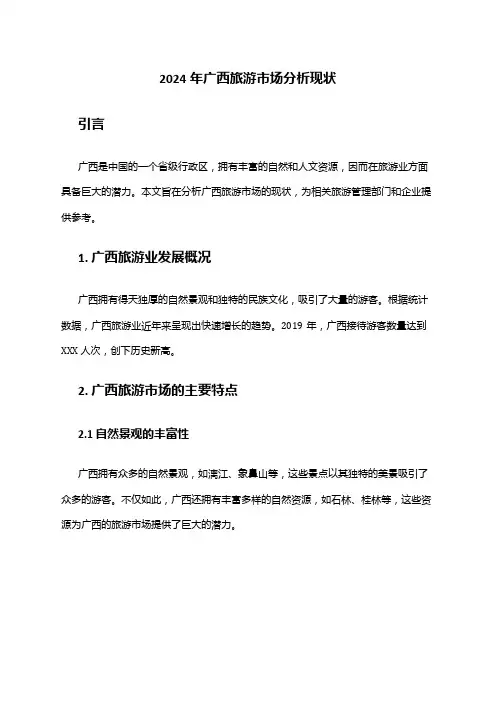 2024 年广西旅游市场分析现状

引言

广西是中国的一个省级行政区，拥有丰富的自然和人文资源，因而在旅游业方面具备巨大的潜力。本文旨在分析广西旅游市场的现状，为相关旅游管理部门和企业提供参考。

1. 广西旅游业发展概况

广西拥有得天独厚的自然景观和独特的民族文化，吸引了大量的游客。根据统计数据，广西旅游业近年来呈现出快速增长的趋势。2019 年，广西接待游客数量达到 XXX 人次，创下历史新高。

2. 广西旅游市场的主要特点

2.1 自然景观的丰富性

广西拥有众多的自然景观，如漓江、象鼻山等，这些景点以其独特的美景吸引了众多的游客。不仅如此，广西还拥有丰富多样的自然资源，如石林、桂林等，这些资源为广西的旅游市场提供了巨大的潜力。